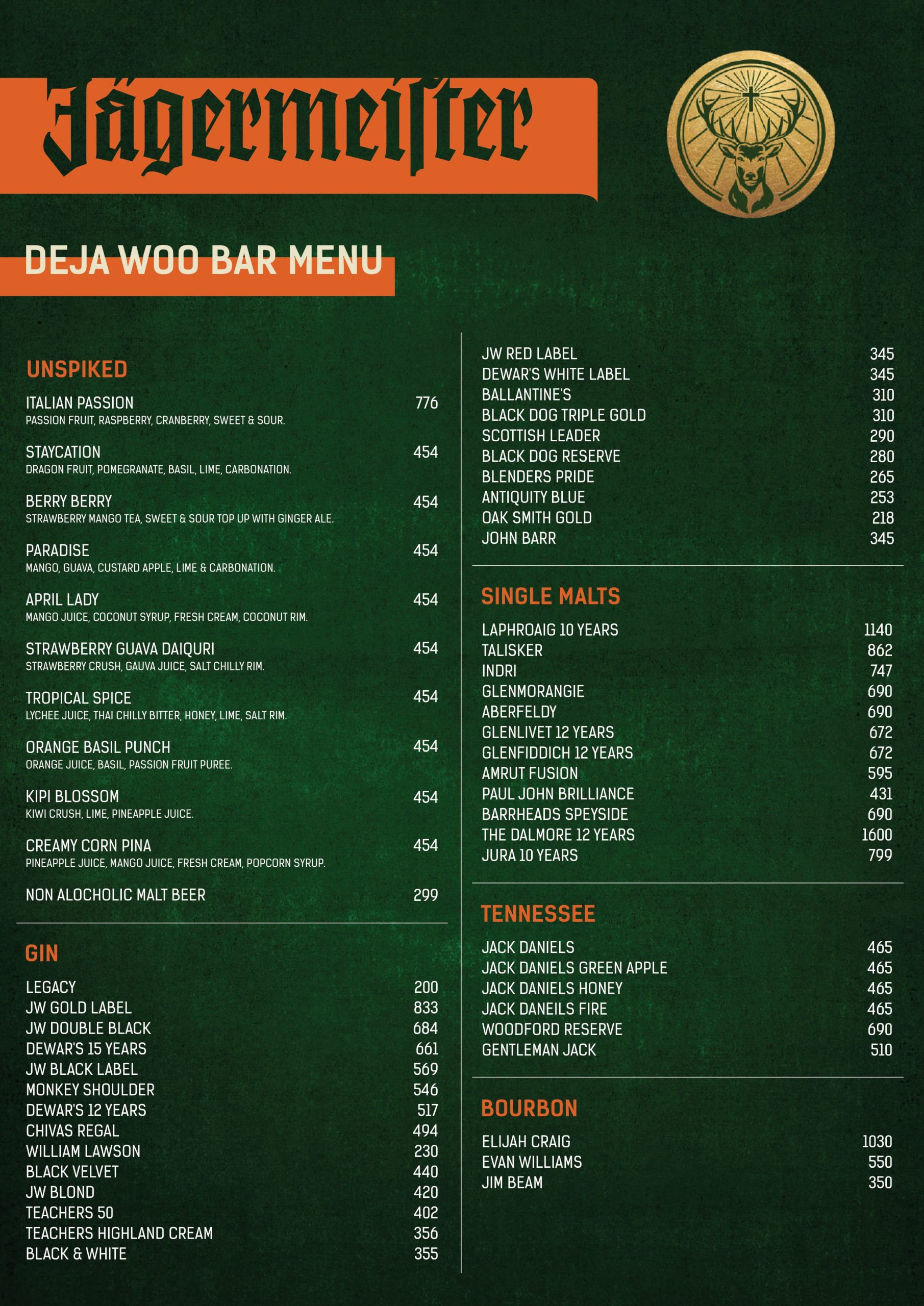 Jägermeister

DEJA WOO BAR MENU

UNSPIKED

ITALIAN PASSION 776
PASSION FRUIT, RASPBERRY, CRANBERRY, SWEET & SOUR.

STAYCATION 454
DRAGON FRUIT, POMEGRANATE, BASIL, LIME, CARBONATION.

BERRY BERRY 454
STRAWBERRY MANGO TEA, SWEET & SOUR TOP UP WITH GINGER ALE.

PARADISE 454
MANGO, GUAVA, CUSTARD APPLE, LIME & CARBONATION.

APRIL LADY 454
MANGO JUICE, COCONUT SYRUP, FRESH CREAM, COCONUT RIM.

STRAWBERRY GUAVA DAIQURI 454
STRAWBERRY CRUSH, GAUVA JUICE, SALT CHILLY RIM.

TROPICAL SPICE 454
LYCHEE JUICE, THAI CHILLY BITTER, HONEY, LIME, SALT RIM.

ORANGE BASIL PUNCH 454
ORANGE JUICE, BASIL, PASSION FRUIT PUREE.

KIPI BLOSSOM 454
KIWI CRUSH, LIME, PINEAPPLE JUICE.

CREAMY CORN PINA 454
PINEAPPLE JUICE, MANGO JUICE, FRESH CREAM, POPCORN SYRUP.

NON ALOCHOLIC MALT BEER 299

GIN

LEGACY 200
JW GOLD LABEL 833
JW DOUBLE BLACK 684
DEWAR'S 15 YEARS 661
JW BLACK LABEL 569
MONKEY SHOULDER 546
DEWAR'S 12 YEARS 517
CHIVAS REGAL 494
WILLIAM LAWSON 230
BLACK VELVET 440
JW BLOND 420
TEACHERS 50 402
TEACHERS HIGHLAND CREAM 356
BLACK & WHITE 355

JW RED LABEL 345
DEWAR'S WHITE LABEL 345
BALLANTINE'S 310
BLACK DOG TRIPLE GOLD 310
SCOTTISH LEADER 290
BLACK DOG RESERVE 280
BLENDERS PRIDE 265
ANTIQUITY BLUE 253
OAK SMITH GOLD 218
JOHN BARR 345

SINGLE MALTS

LAPHROAIG 10 YEARS 1140
TALISKER 862
INDRI 747
GLENMORANGIE 690
ABERFELDY 690
GLENLIVET 12 YEARS 672
GLENFIDDICH 12 YEARS 672
AMRUT FUSION 595
PAUL JOHN BRILLIANCE 431
BARRHEADS SPEYSIDE 690
THE DALMORE 12 YEARS 1600
JURA 10 YEARS 799

TENNESSEE

JACK DANIELS 465
JACK DANIELS GREEN APPLE 465
JACK DANIELS HONEY 465
JACK DANEILS FIRE 465
WOODFORD RESERVE 690
GENTLEMAN JACK 510

BOURBON

ELIJAH CRAIG 1030
EVAN WILLIAMS 550
JIM BEAM 350